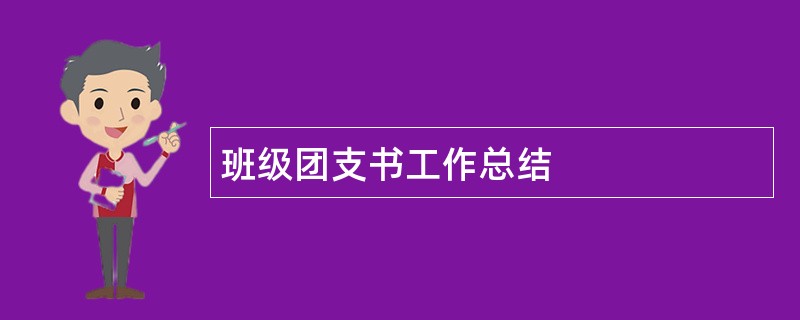 班级团支书工作总结